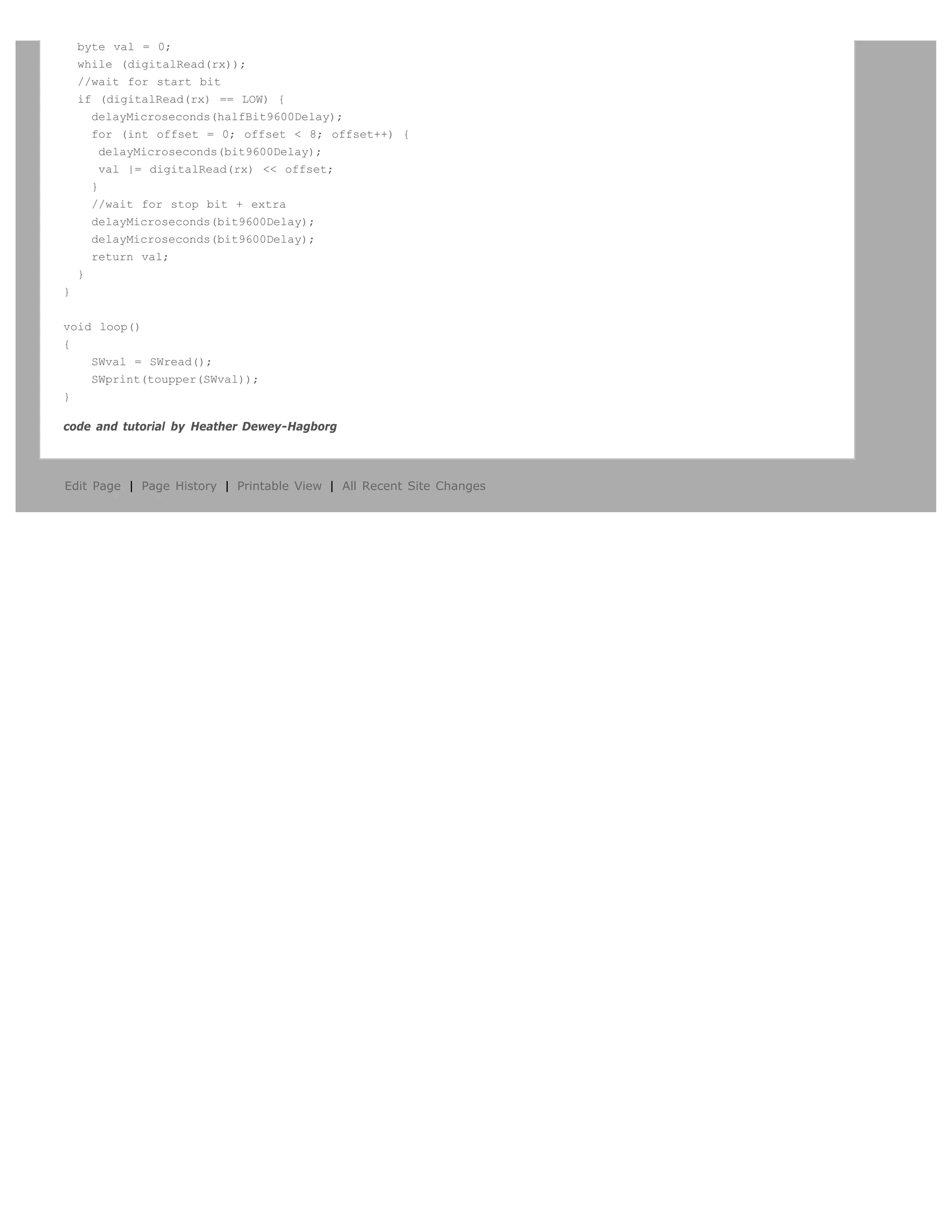 byte val = 0;
  while (digitalRead(rx));
  //wait for start bit
  if (digitalRead(rx) == LOW) {
    delayMicroseconds(halfBit9600Delay);
    for (int offset = 0; offset < 8; offset++) {
     delayMicroseconds(bit9600Delay);
     val |= digitalRead(rx) << offset;
    }
    //wait for stop bit + extra
    delayMicroseconds(bit9600Delay);
    delayMicroseconds(bit9600Delay);
    return val;
  }
}

void loop()
{
    SWval = SWread();
    SWprint(toupper(SWval));
}

code and tutorial by Heather Dewey-Hagborg

Edit Page | Page History | Printable View | All Recent Site Changes